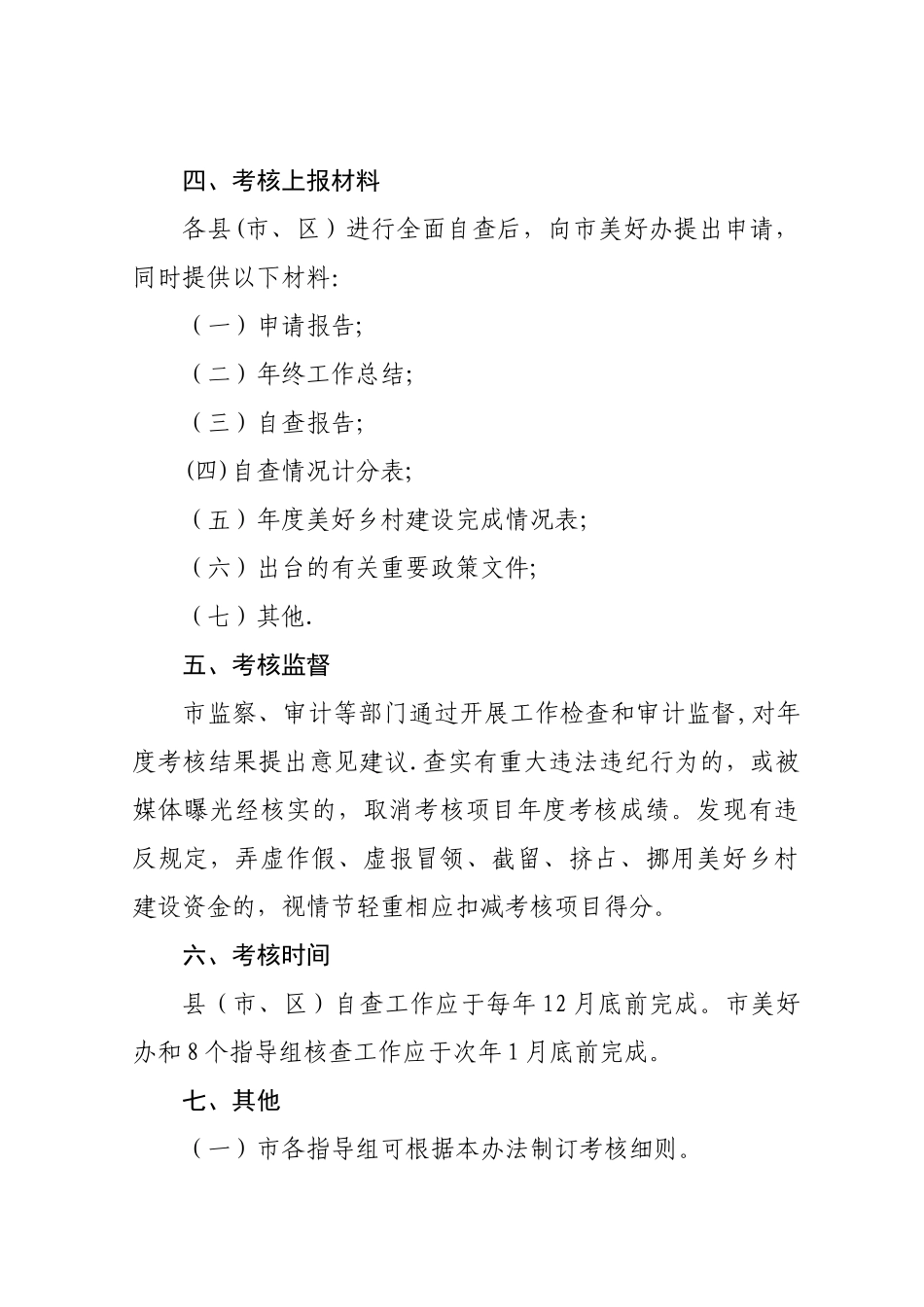 四、考核上报材料

各县(市、区）进行全面自查后，向市美好办提出申请，同时提供以下材料:

（一）申请报告;

（二）年终工作总结;

（三）自查报告;

(四)自查情况计分表;

（五）年度美好乡村建设完成情况表;

（六）出台的有关重要政策文件;

（七）其他.

五、考核监督

市监察、审计等部门通过开展工作检查和审计监督,对年度考核结果提出意见建议.查实有重大违法违纪行为的，或被媒体曝光经核实的，取消考核项目年度考核成绩。发现有违反规定，弄虚作假、虚报冒领、截留、挤占、挪用美好乡村建设资金的，视情节轻重相应扣减考核项目得分。

六、考核时间

县（市、区）自查工作应于每年12月底前完成。市美好办和8个指导组核查工作应于次年1月底前完成。

七、其他

（一）市各指导组可根据本办法制订考核细则。